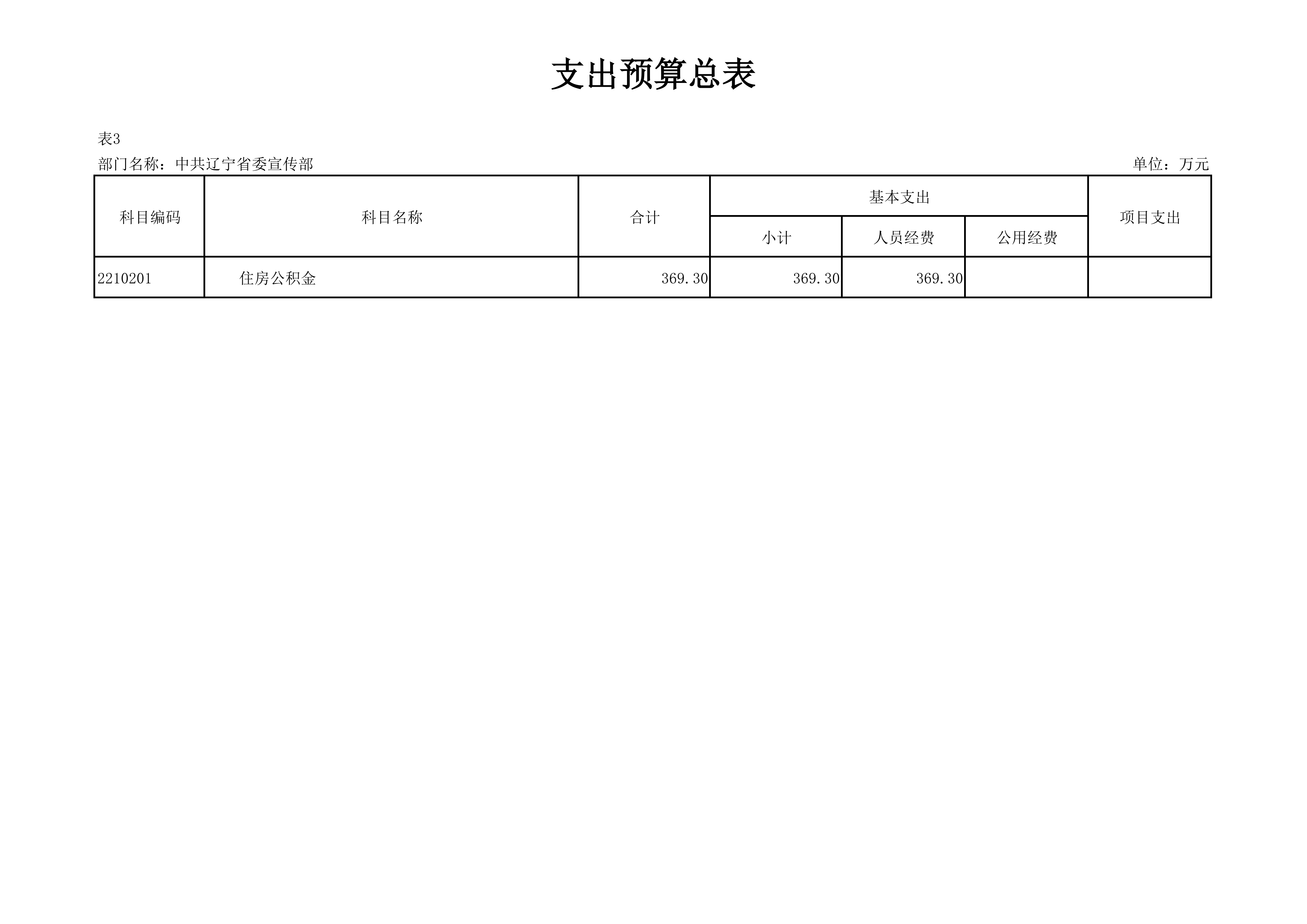 支出预算总表

表3

部门名称：中共辽宁省委宣传部 单位：万元

| 科目编码 | 科目名称 | 合计 | 基本支出 | | | 项目支出 |
|---|---|---|---|---|---|---|
| | | | 小计 | 人员经费 | 公用经费 | |
| 2210201 | 住房公积金 | 369.30 | 369.30 | 369.30 | | |